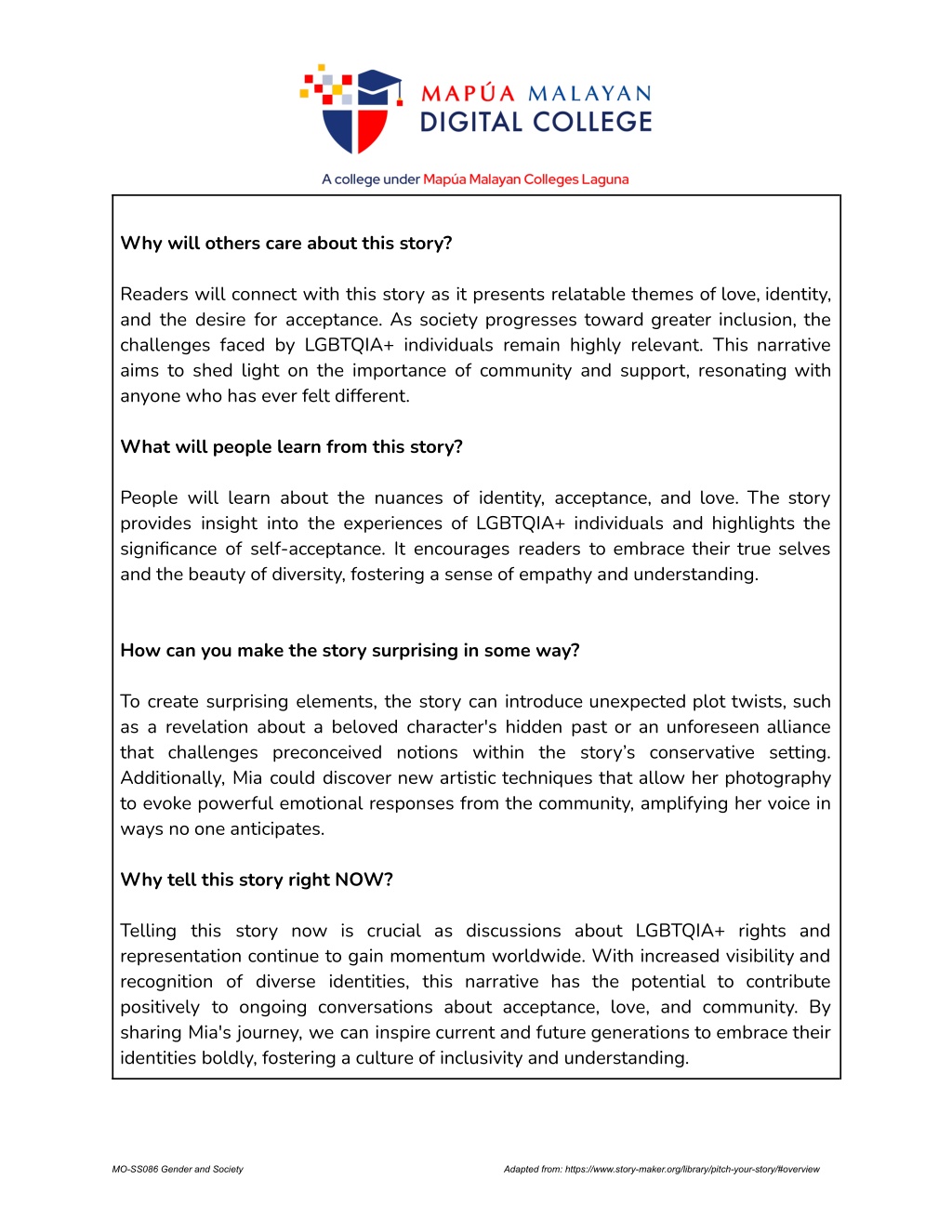 MAPÚA MALAYAN
DIGITAL COLLEGE

A college under Mapúa Malayan Colleges Laguna

Why will others care about this story?

Readers will connect with this story as it presents relatable themes of love, identity, and the desire for acceptance. As society progresses toward greater inclusion, the challenges faced by LGBTQIA+ individuals remain highly relevant. This narrative aims to shed light on the importance of community and support, resonating with anyone who has ever felt different.

What will people learn from this story?

People will learn about the nuances of identity, acceptance, and love. The story provides insight into the experiences of LGBTQIA+ individuals and highlights the significance of self-acceptance. It encourages readers to embrace their true selves and the beauty of diversity, fostering a sense of empathy and understanding.

How can you make the story surprising in some way?

To create surprising elements, the story can introduce unexpected plot twists, such as a revelation about a beloved character's hidden past or an unforeseen alliance that challenges preconceived notions within the story's conservative setting. Additionally, Mia could discover new artistic techniques that allow her photography to evoke powerful emotional responses from the community, amplifying her voice in ways no one anticipates.

Why tell this story right NOW?

Telling this story now is crucial as discussions about LGBTQIA+ rights and representation continue to gain momentum worldwide. With increased visibility and recognition of diverse identities, this narrative has the potential to contribute positively to ongoing conversations about acceptance, love, and community. By sharing Mia's journey, we can inspire current and future generations to embrace their identities boldly, fostering a culture of inclusivity and understanding.

MO-SS086 Gender and Society

Adapted from: https://www.story-maker.org/library/pitch-your-story/#overview